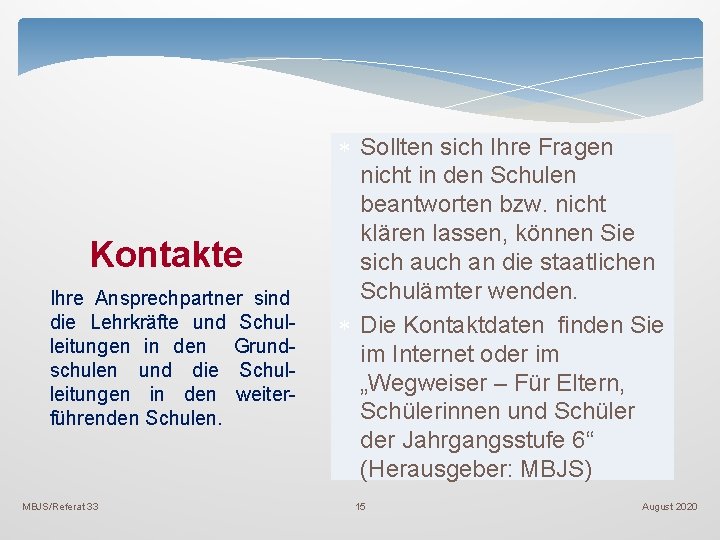 Kontakte

Ihre Ansprechpartner sind die Lehrkräfte und Schulleitungen in den Grundschulen und die Schulleitungen in den weiterführenden Schulen.

Sollten sich Ihre Fragen nicht in den Schulen beantworten bzw. nicht klären lassen, können Sie sich auch an die staatlichen Schulämter wenden.

Die Kontaktdaten finden Sie im Internet oder im „Wegweiser – Für Eltern, Schülerinnen und Schüler der Jahrgangsstufe 6“ (Herausgeber: MBJS)

MBJS/Referat 33

15

August 2020